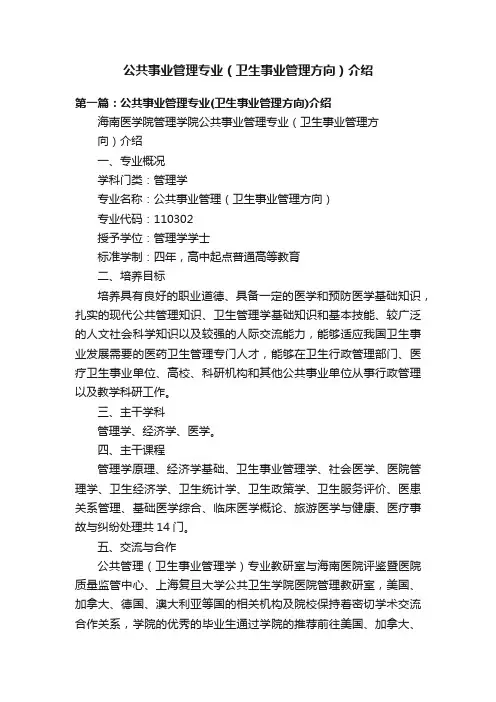 公共事业管理专业（卫生事业管理方向）介绍

第一篇：公共事业管理专业(卫生事业管理方向)介绍

海南医学院管理学院公共事业管理专业（卫生事业管理方向）介绍

一、专业概况

学科门类：管理学

专业名称：公共事业管理（卫生事业管理方向）

专业代码：110302

授予学位：管理学学士

标准学制：四年，高中起点普通高等教育

二、培养目标

培养具有良好的职业道德、具备一定的医学和预防医学基础知识，扎实的现代公共管理知识、卫生管理学基础知识和基本技能、较广泛的人文社会科学知识以及较强的人际交流能力，能够适应我国卫生事业发展需要的医药卫生管理专门人才，能够在卫生行政管理部门、医疗卫生事业单位、高校、科研机构和其他公共事业单位从事行政管理以及教学科研工作。

三、主干学科

管理学、经济学、医学。

四、主干课程

管理学原理、经济学基础、卫生事业管理学、社会医学、医院管理学、卫生经济学、卫生统计学、卫生政策学、卫生服务评价、医患关系管理、基础医学综合、临床医学概论、旅游医学与健康、医疗事故与纠纷处理共 14 门。

五、交流与合作

公共管理（卫生事业管理学）专业教研室与海南医院评鉴暨医院质量监管中心、上海复旦大学公共卫生学院医院管理教研室，美国、加拿大、德国、澳大利亚等国的相关机构及院校保持着密切学术交流合作关系，学院的优秀的毕业生通过学院的推荐前往美国、加拿大、